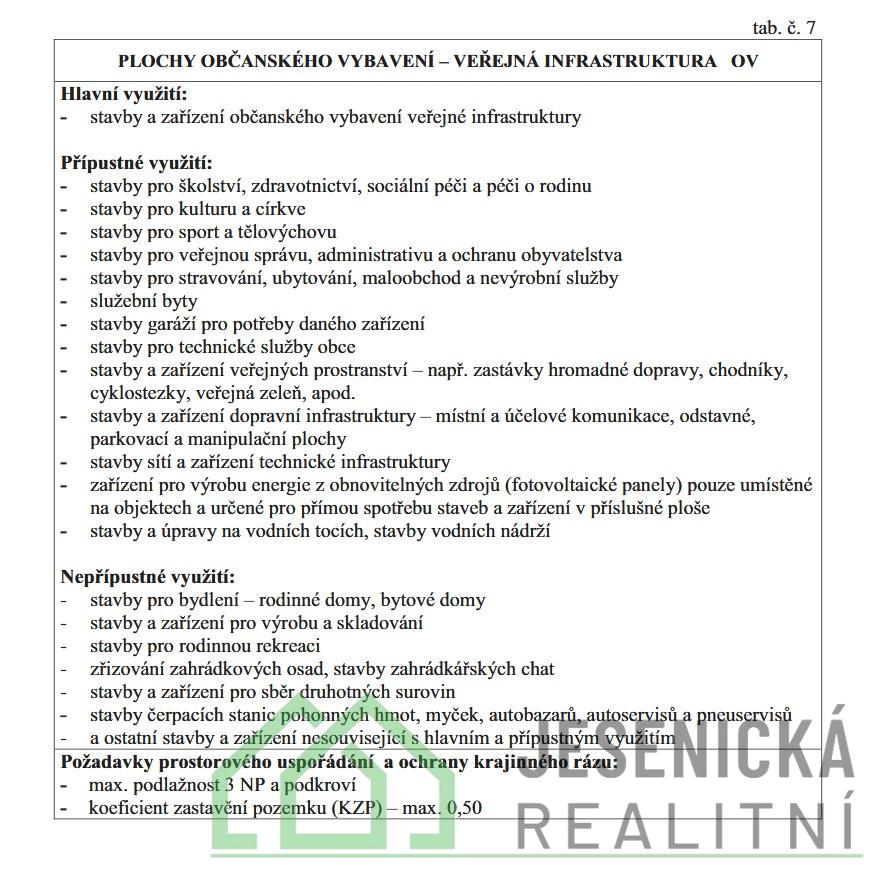 tab. č. 7

PLOCHY OBČANSKÉHO VYBAVENÍ – VEŘEJNÁ INFRASTRUKTURA OV

Hlavní využití:
- stavby a zařízení občanského vybavení veřejné infrastruktury

Přípustné využití:
- stavby pro školství, zdravotnictví, sociální péči a péči o rodinu
- stavby pro kulturu a církve
- stavby pro sport a tělovýchovu
- stavby pro veřejnou správu, administrativu a ochranu obyvatelstva
- stavby pro stravování, ubytování, maloobchod a nevýrobní služby
- služební byty
- stavby garáží pro potřeby daného zařízení
- stavby pro technické služby obce
- stavby a zařízení veřejných prostranství – např. zastávky hromadné dopravy, chodníky, cyklostezky, veřejná zeleň, apod.
- stavby a zařízení dopravní infrastruktury – místní a účelové komunikace, odstavné, parkovací a manipulační plochy
- stavby sítí a zařízení technické infrastruktury
- zařízení pro výrobu energie z obnovitelných zdrojů (fotovoltaické panely) pouze umístěné na objektech a určené pro přímou spotřebu staveb a zařízení v příslušné ploše
- stavby a úpravy na vodních tocích, stavby vodních nádrží

Nepřípustné využití:
- stavby pro bydlení – rodinné domy, bytové domy
- stavby a zařízení pro výrobu a skladování
- stavby pro rodinnou rekreaci
- zřizování zahrádkových osad, stavby zahrádkářských chat
- stavby a zařízení pro sběr druhotných surovin
- stavby čerpacích stanic pohonných hmot, myček, autobazarů, autoservisů a pneuservisů
- a ostatní stavby a zařízení nesouvisející s hlavním a přípustným využitím

Požadavky prostorového uspořádání a ochrany krajinného rázu:
- max. podlažnost 3 NP a podkroví
- koeficient zastavění pozemku (KZP) – max. 0,50

JESENICKÁ
REALITNÍ